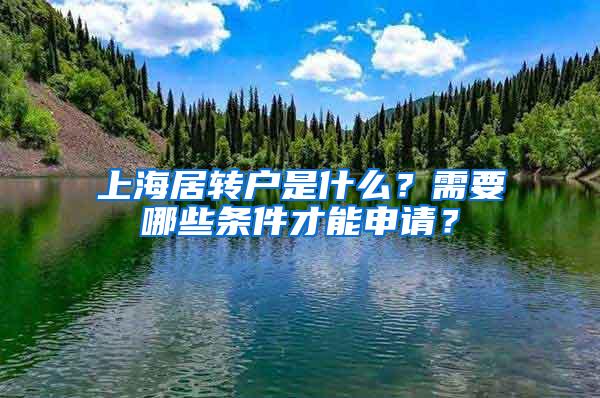 上海居转户是什么？需要哪些条件才能申请？